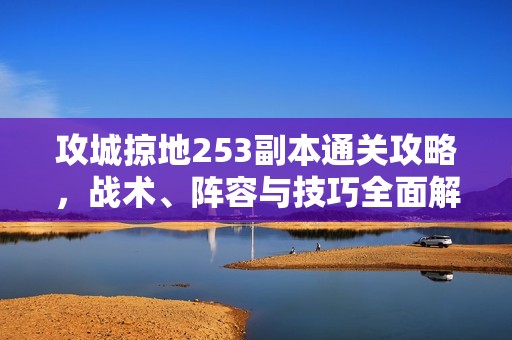 攻城掠地253副本通关攻略，战术、阵容与技巧全面解